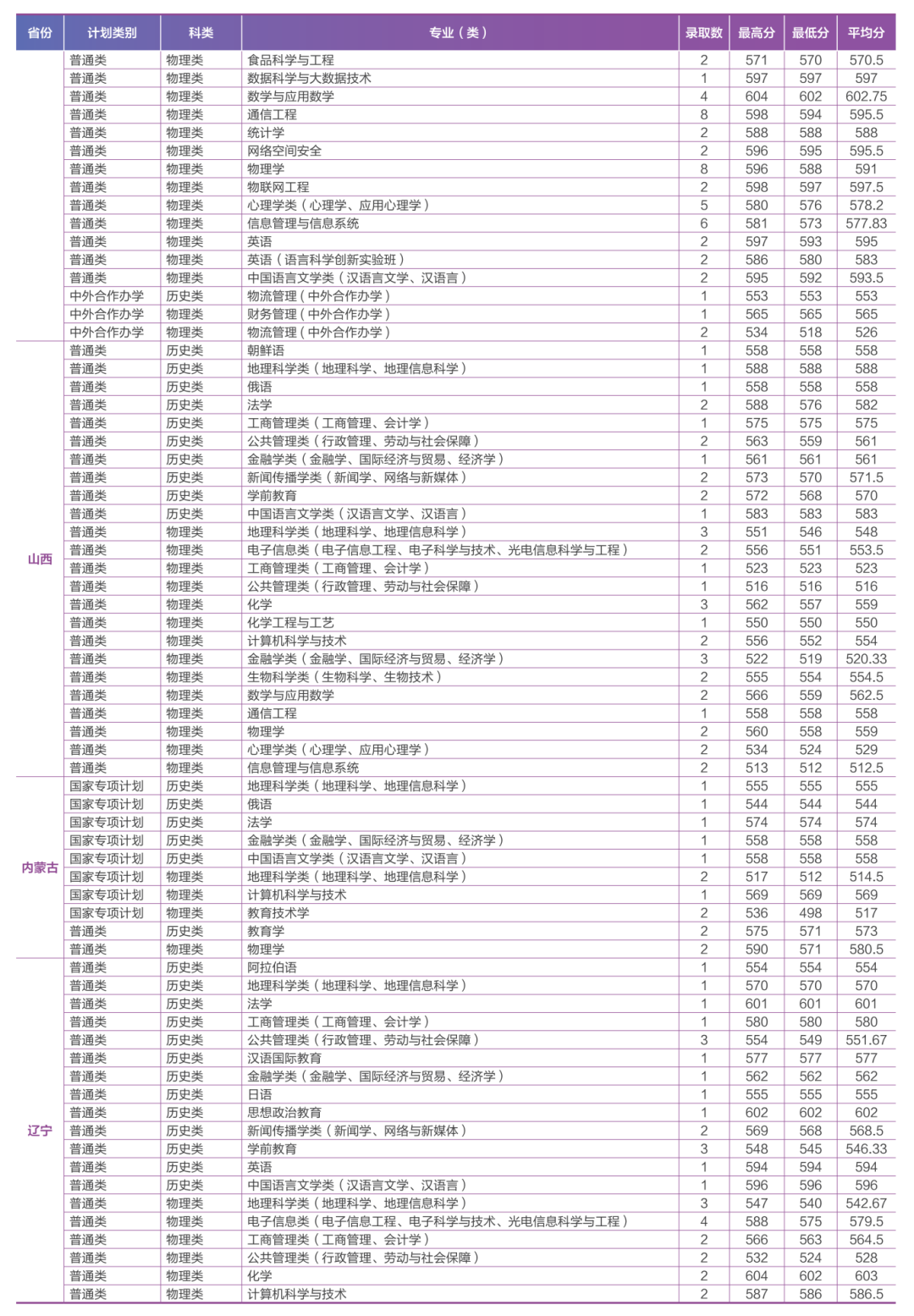 | 省份 | 计划类别 | 科类 | 专业（类） | 录取数 | 最高分 | 最低分 | 平均分 |
|---|---|---|---|---|---|---|---|
|  | 普通类 | 物理类 | 食品科学与工程 | 2 | 571 | 570 | 570.5 |
|  | 普通类 | 物理类 | 数据科学与大数据技术 | 1 | 597 | 597 | 597 |
|  | 普通类 | 物理类 | 数学与应用数学 | 4 | 604 | 602 | 602.75 |
|  | 普通类 | 物理类 | 通信工程 | 8 | 598 | 594 | 595.5 |
|  | 普通类 | 物理类 | 统计学 | 2 | 588 | 588 | 588 |
|  | 普通类 | 物理类 | 网络空间安全 | 2 | 596 | 595 | 595.5 |
|  | 普通类 | 物理类 | 物理学 | 8 | 596 | 588 | 591 |
|  | 普通类 | 物理类 | 物联网工程 | 2 | 598 | 597 | 597.5 |
|  | 普通类 | 物理类 | 心理学类（心理学、应用心理学） | 5 | 580 | 576 | 578.2 |
|  | 普通类 | 物理类 | 信息管理与信息系统 | 6 | 581 | 573 | 577.83 |
|  | 普通类 | 物理类 | 英语 | 2 | 597 | 593 | 595 |
|  | 普通类 | 物理类 | 英语（语言科学创新实验班） | 2 | 586 | 580 | 583 |
|  | 普通类 | 物理类 | 中国语言文学类（汉语言文学、汉语言） | 2 | 595 | 592 | 593.5 |
|  | 中外合作办学 | 历史类 | 物流管理（中外合作办学） | 1 | 553 | 553 | 553 |
|  | 中外合作办学 | 物理类 | 财务管理（中外合作办学） | 1 | 565 | 565 | 565 |
|  | 中外合作办学 | 物理类 | 物流管理（中外合作办学） | 2 | 534 | 518 | 526 |
| 山西 | 普通类 | 历史类 | 朝鲜语 | 1 | 558 | 558 | 558 |
|  | 普通类 | 历史类 | 地理科学类（地理科学、地理信息科学） | 1 | 588 | 588 | 588 |
|  | 普通类 | 历史类 | 俄语 | 1 | 558 | 558 | 558 |
|  | 普通类 | 历史类 | 法学 | 2 | 588 | 576 | 582 |
|  | 普通类 | 历史类 | 工商管理类（工商管理、会计学） | 1 | 575 | 575 | 575 |
|  | 普通类 | 历史类 | 公共管理类（行政管理、劳动与社会保障） | 2 | 563 | 559 | 561 |
|  | 普通类 | 历史类 | 金融学类（金融学、国际经济与贸易、经济学） | 1 | 561 | 561 | 561 |
|  | 普通类 | 历史类 | 新闻传播学类（新闻学、网络与新媒体） | 2 | 573 | 570 | 571.5 |
|  | 普通类 | 历史类 | 学前教育 | 2 | 572 | 568 | 570 |
|  | 普通类 | 历史类 | 中国语言文学类（汉语言文学、汉语言） | 1 | 583 | 583 | 583 |
|  | 普通类 | 物理类 | 地理科学类（地理科学、地理信息科学） | 3 | 551 | 546 | 548 |
|  | 普通类 | 物理类 | 电子信息类（电子信息工程、电子科学与技术、光电信息科学与工程） | 2 | 556 | 551 | 553.5 |
|  | 普通类 | 物理类 | 工商管理类（工商管理、会计学） | 1 | 523 | 523 | 523 |
|  | 普通类 | 物理类 | 公共管理类（行政管理、劳动与社会保障） | 1 | 516 | 516 | 516 |
|  | 普通类 | 物理类 | 化学 | 3 | 562 | 557 | 559 |
|  | 普通类 | 物理类 | 化学工程与工艺 | 1 | 550 | 550 | 550 |
|  | 普通类 | 物理类 | 计算机科学与技术 | 2 | 556 | 552 | 554 |
|  | 普通类 | 物理类 | 金融学类（金融学、国际经济与贸易、经济学） | 3 | 522 | 519 | 520.33 |
|  | 普通类 | 物理类 | 生物科学类（生物科学、生物技术） | 2 | 555 | 554 | 554.5 |
|  | 普通类 | 物理类 | 数学与应用数学 | 2 | 566 | 559 | 562.5 |
|  | 普通类 | 物理类 | 通信工程 | 1 | 558 | 558 | 558 |
|  | 普通类 | 物理类 | 物理学 | 2 | 560 | 558 | 559 |
|  | 普通类 | 物理类 | 心理学类（心理学、应用心理学） | 2 | 534 | 524 | 529 |
|  | 普通类 | 物理类 | 信息管理与信息系统 | 2 | 513 | 512 | 512.5 |
| 内蒙古 | 国家专项计划 | 历史类 | 地理科学类（地理科学、地理信息科学） | 1 | 555 | 555 | 555 |
|  | 国家专项计划 | 历史类 | 俄语 | 1 | 544 | 544 | 544 |
|  | 国家专项计划 | 历史类 | 法学 | 1 | 574 | 574 | 574 |
|  | 国家专项计划 | 历史类 | 金融学类（金融学、国际经济与贸易、经济学） | 1 | 558 | 558 | 558 |
|  | 国家专项计划 | 历史类 | 中国语言文学类（汉语言文学、汉语言） | 1 | 558 | 558 | 558 |
|  | 国家专项计划 | 物理类 | 地理科学类（地理科学、地理信息科学） | 2 | 517 | 512 | 514.5 |
|  | 国家专项计划 | 物理类 | 计算机科学与技术 | 1 | 569 | 569 | 569 |
|  | 国家专项计划 | 物理类 | 教育技术学 | 2 | 536 | 498 | 517 |
|  | 普通类 | 历史类 | 教育学 | 2 | 575 | 571 | 573 |
|  | 普通类 | 物理类 | 物理学 | 2 | 590 | 571 | 580.5 |
| 辽宁 | 普通类 | 历史类 | 阿拉伯语 | 1 | 554 | 554 | 554 |
|  | 普通类 | 历史类 | 地理科学类（地理科学、地理信息科学） | 1 | 570 | 570 | 570 |
|  | 普通类 | 历史类 | 法学 | 1 | 601 | 601 | 601 |
|  | 普通类 | 历史类 | 工商管理类（工商管理、会计学） | 1 | 580 | 580 | 580 |
|  | 普通类 | 历史类 | 公共管理类（行政管理、劳动与社会保障） | 3 | 554 | 549 | 551.67 |
|  | 普通类 | 历史类 | 汉语国际教育 | 1 | 577 | 577 | 577 |
|  | 普通类 | 历史类 | 金融学类（金融学、国际经济与贸易、经济学） | 1 | 562 | 562 | 562 |
|  | 普通类 | 历史类 | 日语 | 1 | 555 | 555 | 555 |
|  | 普通类 | 历史类 | 思想政治教育 | 1 | 602 | 602 | 602 |
|  | 普通类 | 历史类 | 新闻传播学类（新闻学、网络与新媒体） | 2 | 569 | 568 | 568.5 |
|  | 普通类 | 历史类 | 学前教育 | 3 | 548 | 545 | 546.33 |
|  | 普通类 | 历史类 | 英语 | 1 | 594 | 594 | 594 |
|  | 普通类 | 历史类 | 中国语言文学类（汉语言文学、汉语言） | 1 | 596 | 596 | 596 |
|  | 普通类 | 物理类 | 地理科学类（地理科学、地理信息科学） | 3 | 547 | 540 | 542.67 |
|  | 普通类 | 物理类 | 电子信息类（电子信息工程、电子科学与技术、光电信息科学与工程） | 4 | 588 | 575 | 579.5 |
|  | 普通类 | 物理类 | 工商管理类（工商管理、会计学） | 2 | 566 | 563 | 564.5 |
|  | 普通类 | 物理类 | 公共管理类（行政管理、劳动与社会保障） | 2 | 532 | 524 | 528 |
|  | 普通类 | 物理类 | 化学 | 2 | 604 | 602 | 603 |
|  | 普通类 | 物理类 | 计算机科学与技术 | 2 | 587 | 586 | 586.5 |